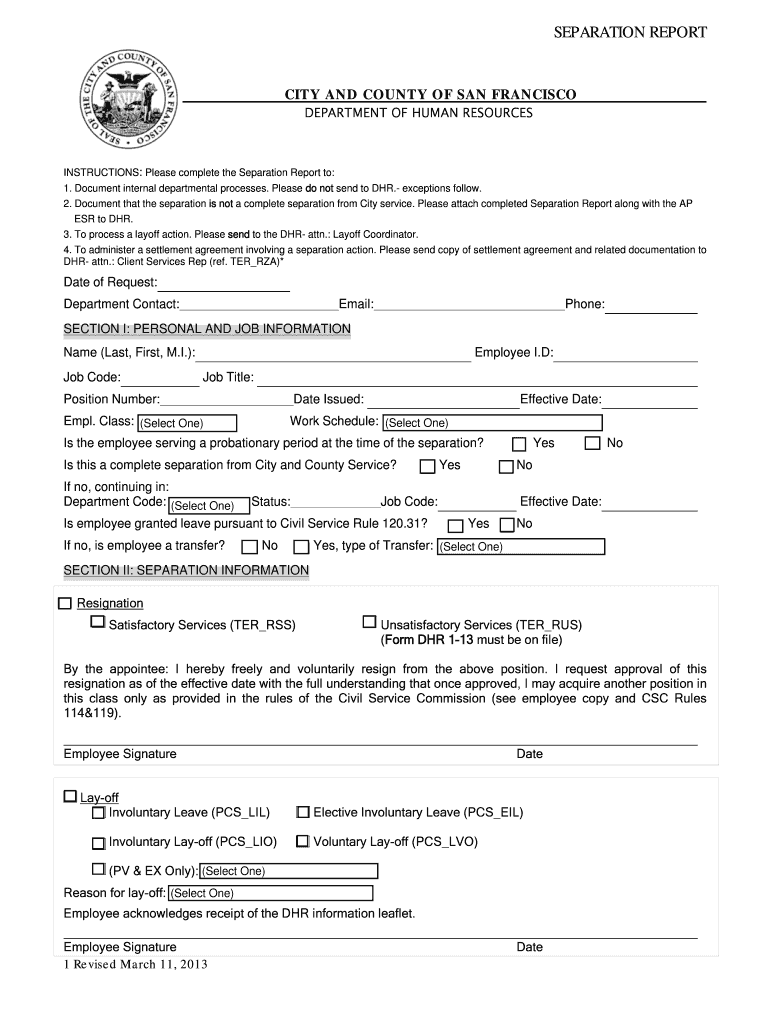 SEPARATION REPORT

SEAL OF THE CITY AND COUNTY OF SAN FRANCISCO

CITY AND COUNTY OF SAN FRANCISCO
DEPARTMENT OF HUMAN RESOURCES

INSTRUCTIONS: Please complete the Separation Report to:
1. Document internal departmental processes. Please do not send to DHR.- exceptions follow.
2. Document that the separation is not a complete separation from City service. Please attach completed Separation Report along with the AP ESR to DHR.
3. To process a layoff action. Please send to the DHR- attn.: Layoff Coordinator.
4. To administer a settlement agreement involving a separation action. Please send copy of settlement agreement and related documentation to DHR- attn.: Client Services Rep (ref. TER_RZA)*

Date of Request:

Department Contact: Email: Phone:

SECTION I: PERSONAL AND JOB INFORMATION

Name (Last, First, M.I.): Employee I.D:

Job Code: Job Title:

Position Number: Date Issued: Effective Date:

Empl. Class: (Select One) Work Schedule: (Select One)

Is the employee serving a probationary period at the time of the separation? Yes No

Is this a complete separation from City and County Service? Yes No

If no, continuing in:
Department Code: (Select One) Status: Job Code: Effective Date:

Is employee granted leave pursuant to Civil Service Rule 120.31? Yes No

If no, is employee a transfer? No Yes, type of Transfer: (Select One)

SECTION II: SEPARATION INFORMATION

Resignation
Satisfactory Services (TER_RSS) Unsatisfactory Services (TER_RUS) (Form DHR 1-13 must be on file)

By the appointee: I hereby freely and voluntarily resign from the above position. I request approval of this resignation as of the effective date with the full understanding that once approved, I may acquire another position in this class only as provided in the rules of the Civil Service Commission (see employee copy and CSC Rules 114&119).

Employee Signature Date

Lay-off
Involuntary Leave (PCS_LIL) Elective Involuntary Leave (PCS_EIL)

Involuntary Lay-off (PCS_LIO) Voluntary Lay-off (PCS_LVO)

(PV & EX Only): (Select One)

Reason for lay-off: (Select One)

Employee acknowledges receipt of the DHR information leaflet.

Employee Signature Date

1 Revised March 11, 2013